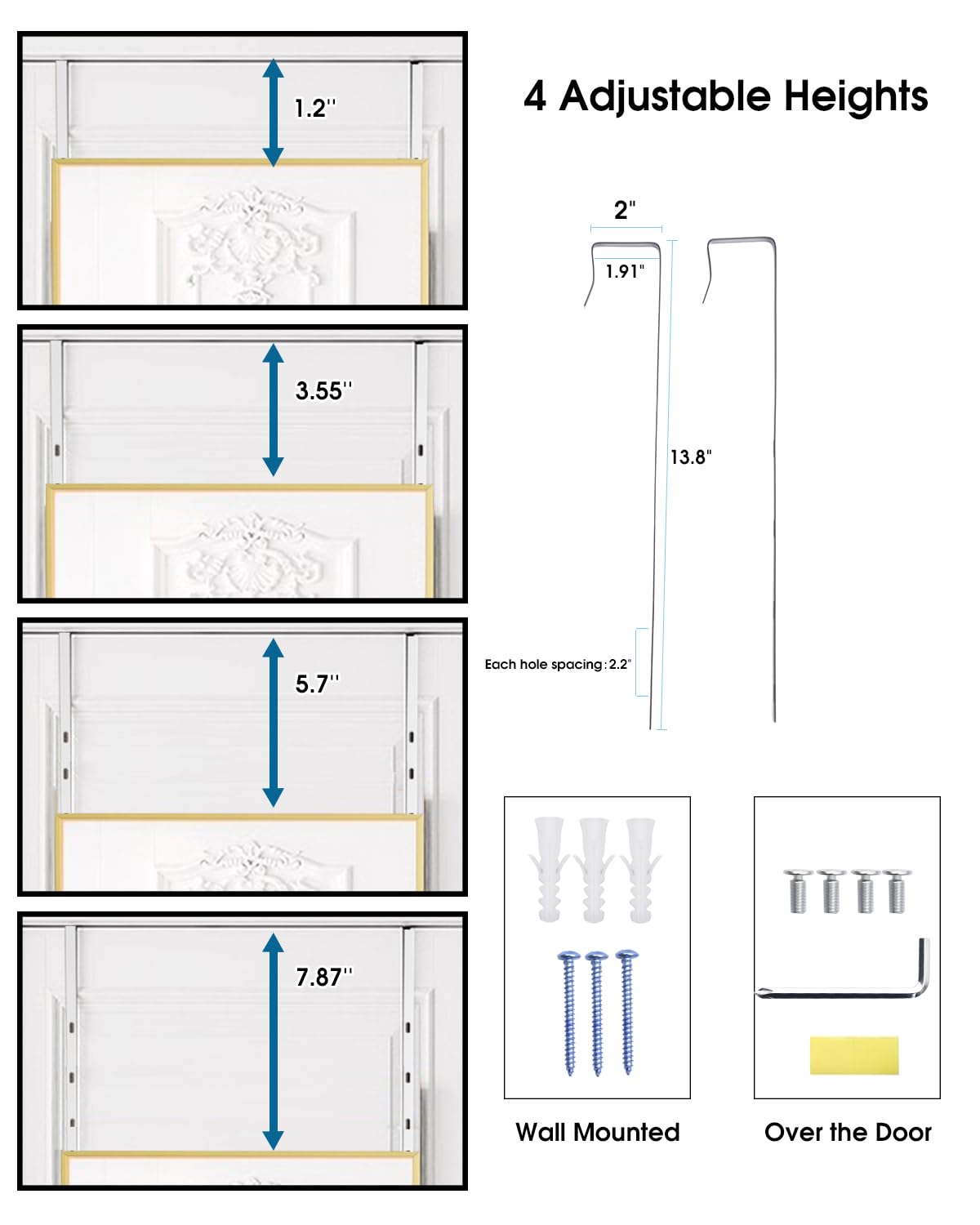 1.2''

3.55''

5.7''

7.87''

4 Adjustable Heights

2"

1.91"

13.8"

Each hole spacing:2.2"

Wall Mounted

Over the Door